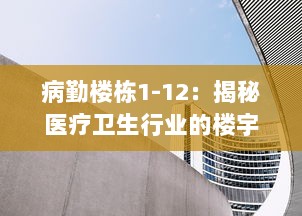 病勤楼栋1-12：揭秘医疗卫生行业的楼宇